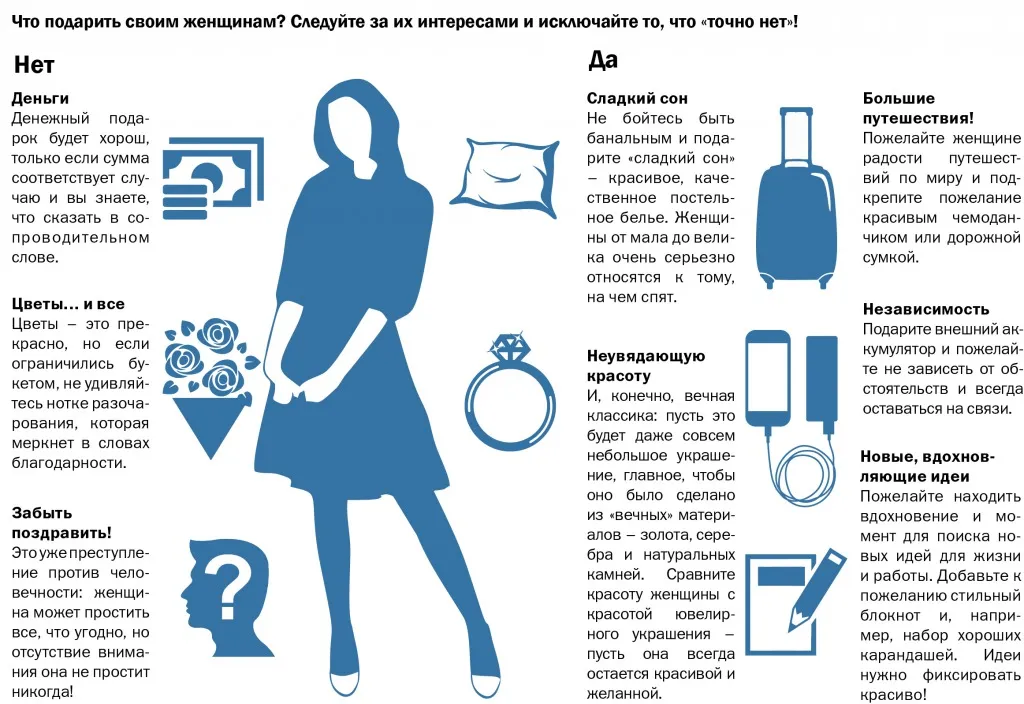 Что подарить своим женщинам? Следуйте за их интересами и исключайте то, что «точно нет»!

Нет

Деньги
Денежный подарок будет хорош, только если сумма соответствует случаю и вы знаете, что сказать в сопроводительном слове.

Цветы… и все
Цветы – это прекрасно, но если ограничились букетом, не удивляйтесь нотке разочарования, которая меркнет в словах благодарности.

Забыть поздравить!
Это уже преступление против человечности: женщина может простить все, что угодно, но отсутствие внимания она не простит никогда!

Да

Сладкий сон
Не бойтесь быть банальным и подарите «сладкий сон» – красивое, качественное постельное белье. Женщины от мала до велика очень серьезно относятся к тому, на чем спят.

Неувядающую красоту
И, конечно, вечная классика: пусть это будет даже совсем небольшое украшение, главное, чтобы оно было сделано из «вечных» материалов – золота, серебра и натуральных камней. Сравните красоту женщины с красотой ювелирного украшения – пусть она всегда остается красивой и желанной.

Большие путешествия!
Пожелайте женщине радости путешествий по миру и подкрепите пожелание красивым чемоданчиком или дорожной сумкой.

Независимость
Подарите внешний аккумулятор и пожелайте не зависеть от обстоятельств и всегда оставаться на связи.

Новые, вдохновляющие идеи
Пожелайте находить вдохновение и момент для поиска новых идей для жизни и работы. Добавьте к пожеланию стильный блокнот и, например, набор хороших карандашей. Идеи нужно фиксировать красиво!